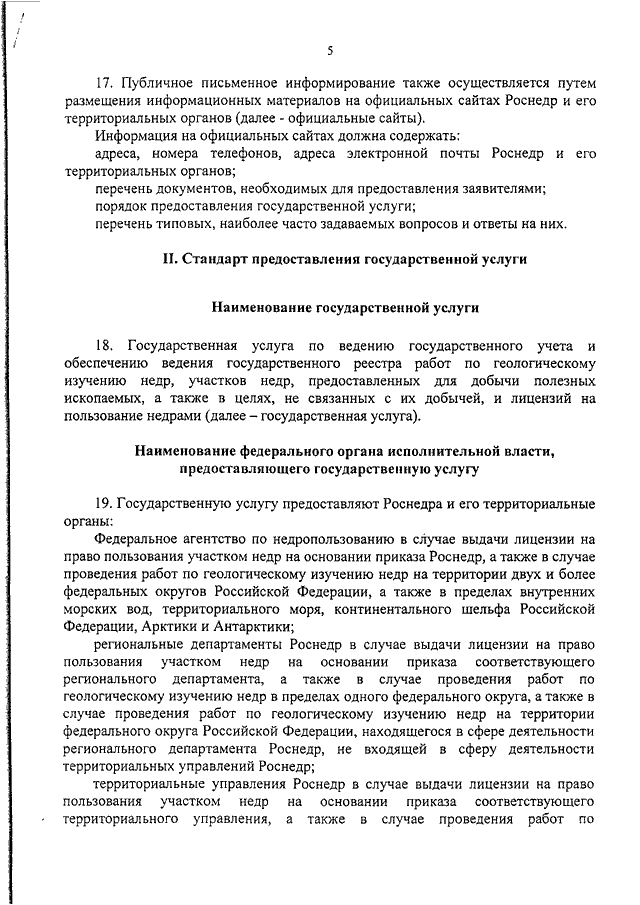 5

17. Публичное письменное информирование также осуществляется путем размещения информационных материалов на официальных сайтах Роснедр и его территориальных органов (далее - официальные сайты).

Информация на официальных сайтах должна содержать:

адреса, номера телефонов, адреса электронной почты Роснедр и его территориальных органов;

перечень документов, необходимых для предоставления заявителями;

порядок предоставления государственной услуги;

перечень типовых, наиболее часто задаваемых вопросов и ответы на них.

II. Стандарт предоставления государственной услуги

Наименование государственной услуги

18. Государственная услуга по ведению государственного учета и обеспечению ведения государственного реестра работ по геологическому изучению недр, участков недр, предоставленных для добычи полезных ископаемых, а также в целях, не связанных с их добычей, и лицензий на пользование недрами (далее – государственная услуга).

Наименование федерального органа исполнительной власти, предоставляющего государственную услугу

19. Государственную услугу предоставляют Роснедра и его территориальные органы:

Федеральное агентство по недропользованию в случае выдачи лицензии на право пользования участком недр на основании приказа Роснедр, а также в случае проведения работ по геологическому изучению недр на территории двух и более федеральных округов Российской Федерации, а также в пределах внутренних морских вод, территориального моря, континентального шельфа Российской Федерации, Арктики и Антарктики;

региональные департаменты Роснедр в случае выдачи лицензии на право пользования участком недр на основании приказа соответствующего регионального департамента, а также в случае проведения работ по геологическому изучению недр в пределах одного федерального округа, а также в случае проведения работ по геологическому изучению недр на территории федерального округа Российской Федерации, находящегося в сфере деятельности регионального департамента Роснедр, не входящей в сферу деятельности территориальных управлений Роснедр;

территориальные управления Роснедр в случае выдачи лицензии на право пользования участком недр на основании приказа соответствующего территориального управления, а также в случае проведения работ по